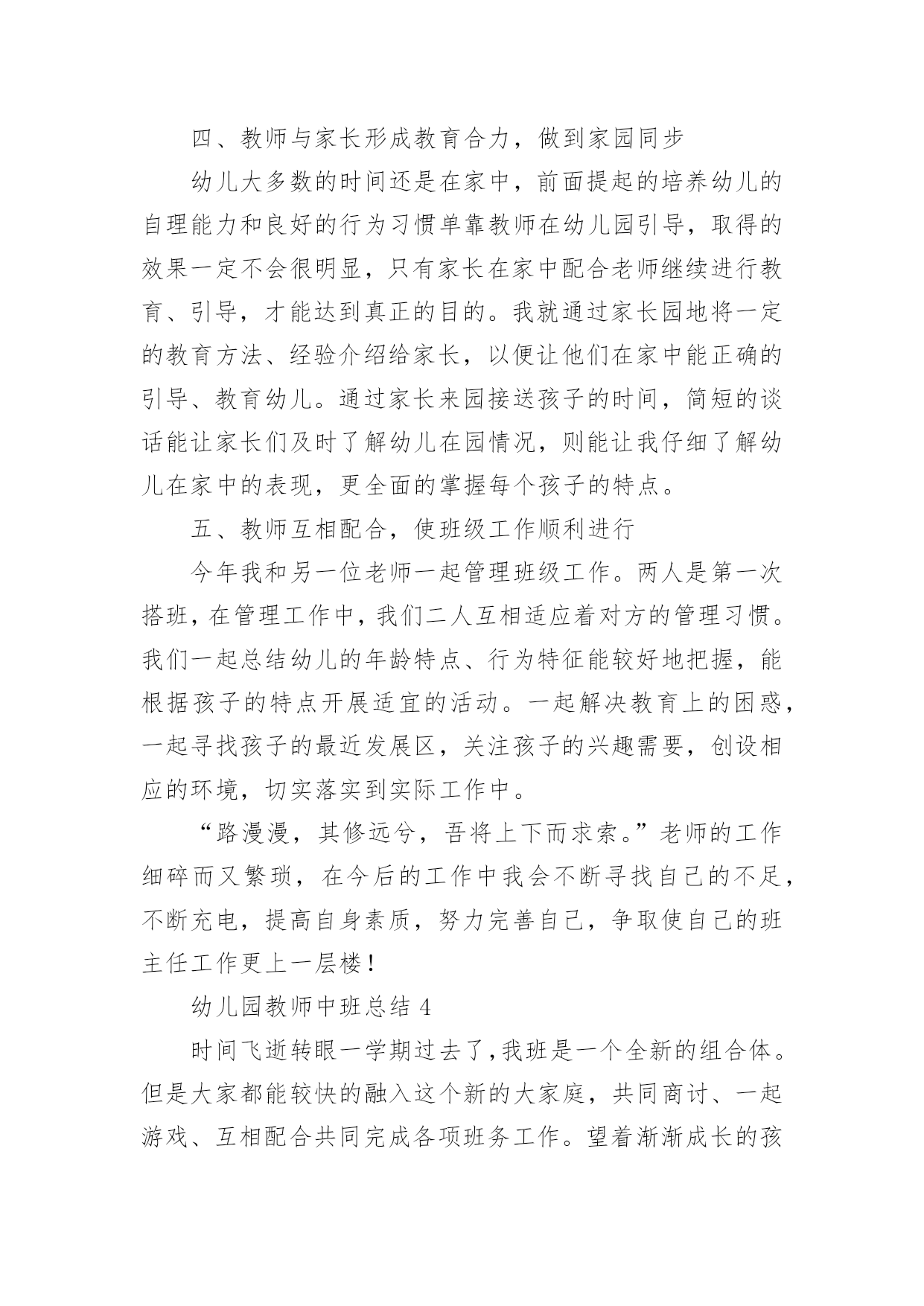 四、教师与家长形成教育合力，做到家园同步

幼儿大多数的时间还是在家中，前面提起的培养幼儿的自理能力和良好的行为习惯单靠教师在幼儿园引导，取得的效果一定不会很明显，只有家长在家中配合老师继续进行教育、引导，才能达到真正的目的。我就通过家长园地将一定的教育方法、经验介绍给家长，以便让他们在家中能正确的引导、教育幼儿。通过家长来园接送孩子的时间，简短的谈话能让家长们及时了解幼儿在园情况，则能让我仔细了解幼儿在家中的表现，更全面的掌握每个孩子的特点。

五、教师互相配合，使班级工作顺利进行

今年我和另一位老师一起管理班级工作。两人是第一次搭班，在管理工作中，我们二人互相适应着对方的管理习惯。我们一起总结幼儿的年龄特点、行为特征能较好地把握，能根据孩子的特点开展适宜的活动。一起解决教育上的困惑，一起寻找孩子的最近发展区，关注孩子的兴趣需要，创设相应的环境，切实落实到实际工作中。

“路漫漫，其修远兮，吾将上下而求索。”老师的工作细碎而又繁琐，在今后的工作中我会不断寻找自己的不足，不断充电，提高自身素质，努力完善自己，争取使自己的班主任工作更上一层楼！

幼儿园教师中班总结 4

时间飞逝转眼一学期过去了，我班是一个全新的组合体。但是大家都能较快的融入这个新的大家庭，共同商讨、一起游戏、互相配合共同完成各项班务工作。望着渐渐成长的孩